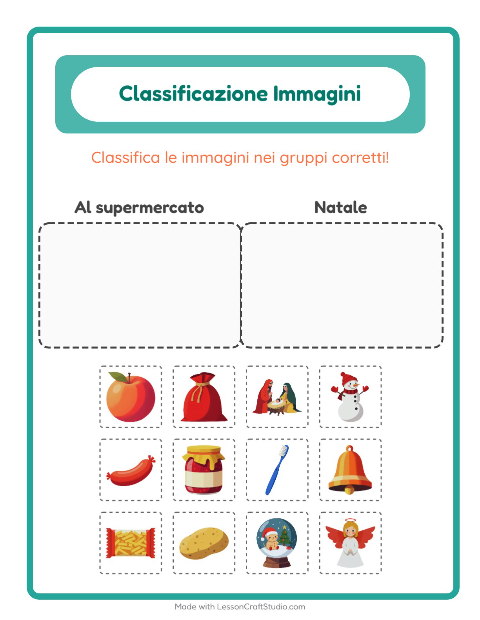 Classificazione Immagini

Classifica le immagini nei gruppi corretti!

Al supermercato

Natale

Made with LessonCraftStudio.com